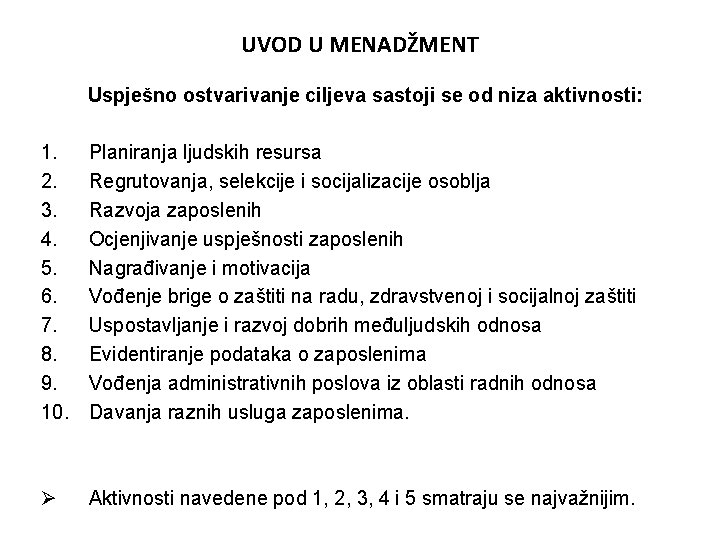 UVOD U MENADŽMENT

Uspješno ostvarivanje ciljeva sastoji se od niza aktivnosti:

1. Planiranja ljudskih resursa
2. Regrutovanja, selekcije i socijalizacije osoblja
3. Razvoja zaposlenih
4. Ocjenjivanje uspješnosti zaposlenih
5. Nagrađivanje i motivacija
6. Vođenje brige o zaštiti na radu, zdravstvenoj i socijalnoj zaštiti
7. Uspostavljanje i razvoj dobrih međuljudskih odnosa
8. Evidentiranje podataka o zaposlenima
9. Vođenja administrativnih poslova iz oblasti radnih odnosa
10. Davanja raznih usluga zaposlenima.

➢ Aktivnosti navedene pod 1, 2, 3, 4 i 5 smatraju se najvažnijim.